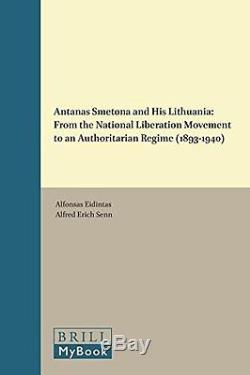 Antanas Smetona and His Lithuania: From the National Liberation Movement to an Authoritarian Regime (1893-1940)

Alfonsas Eidintas
Alfred Erich Senn

BRILL
MyBook

eBay